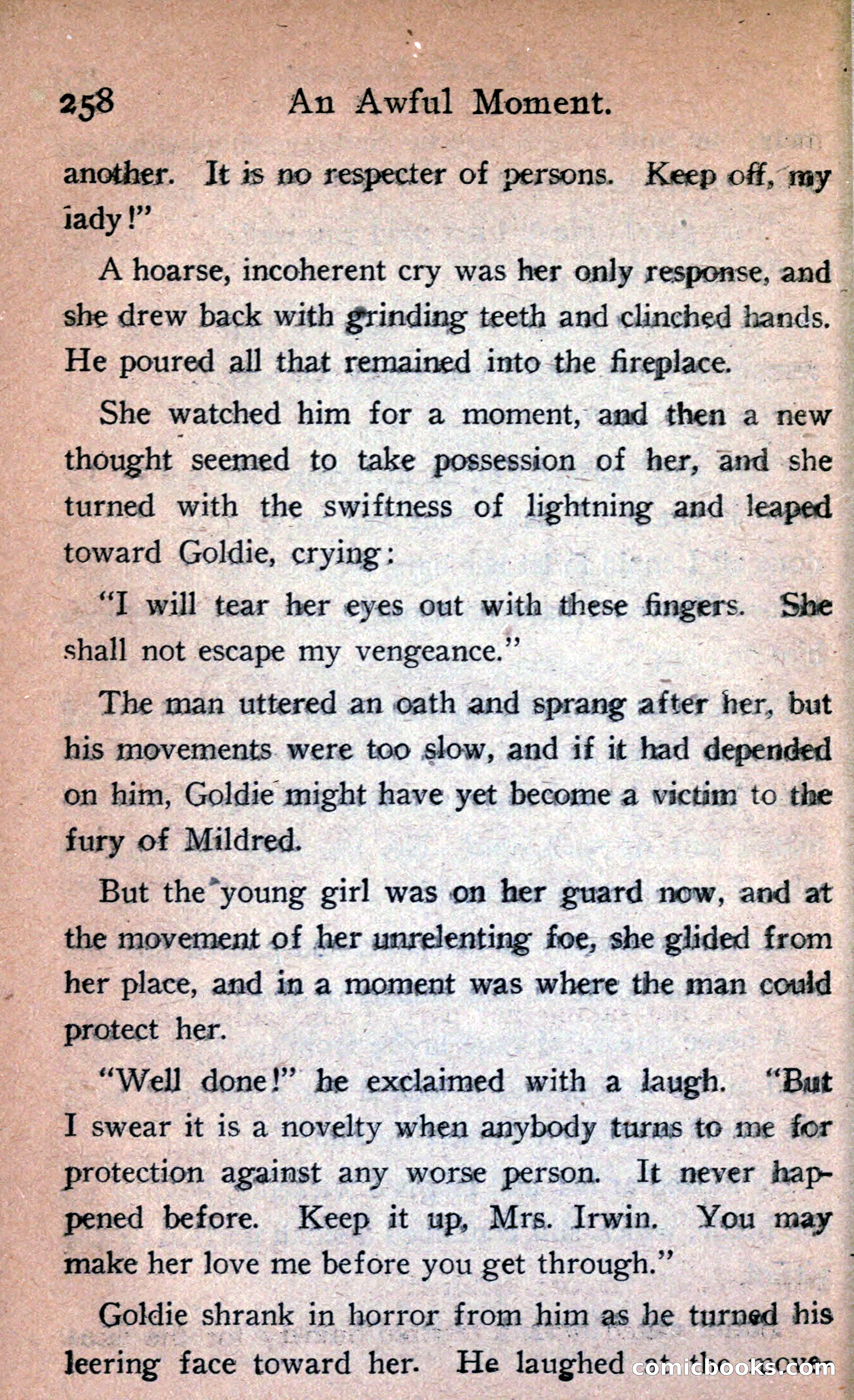 258 An Awful Moment.

another. It is no respecter of persons. Keep off, my lady!"

A hoarse, incoherent cry was her only response, and she drew back with grinding teeth and clinched hands. He poured all that remained into the fireplace.

She watched him for a moment, and then a new thought seemed to take possession of her, and she turned with the swiftness of lightning and leaped toward Goldie, crying:

"I will tear her eyes out with these fingers. She shall not escape my vengeance."

The man uttered an oath and sprang after her, but his movements were too slow, and if it had depended on him, Goldie might have yet become a victim to the fury of Mildred.

But the young girl was on her guard now, and at the movement of her unrelenting foe, she glided from her place, and in a moment was where the man could protect her.

"Well done!" he exclaimed with a laugh. "But I swear it is a novelty when anybody turns to me for protection against any worse person. It never happened before. Keep it up, Mrs. Irwin. You may make her love me before you get through."

Goldie shrank in horror from him as he turned his leering face toward her. He laughed at the move-

comicbooks.com